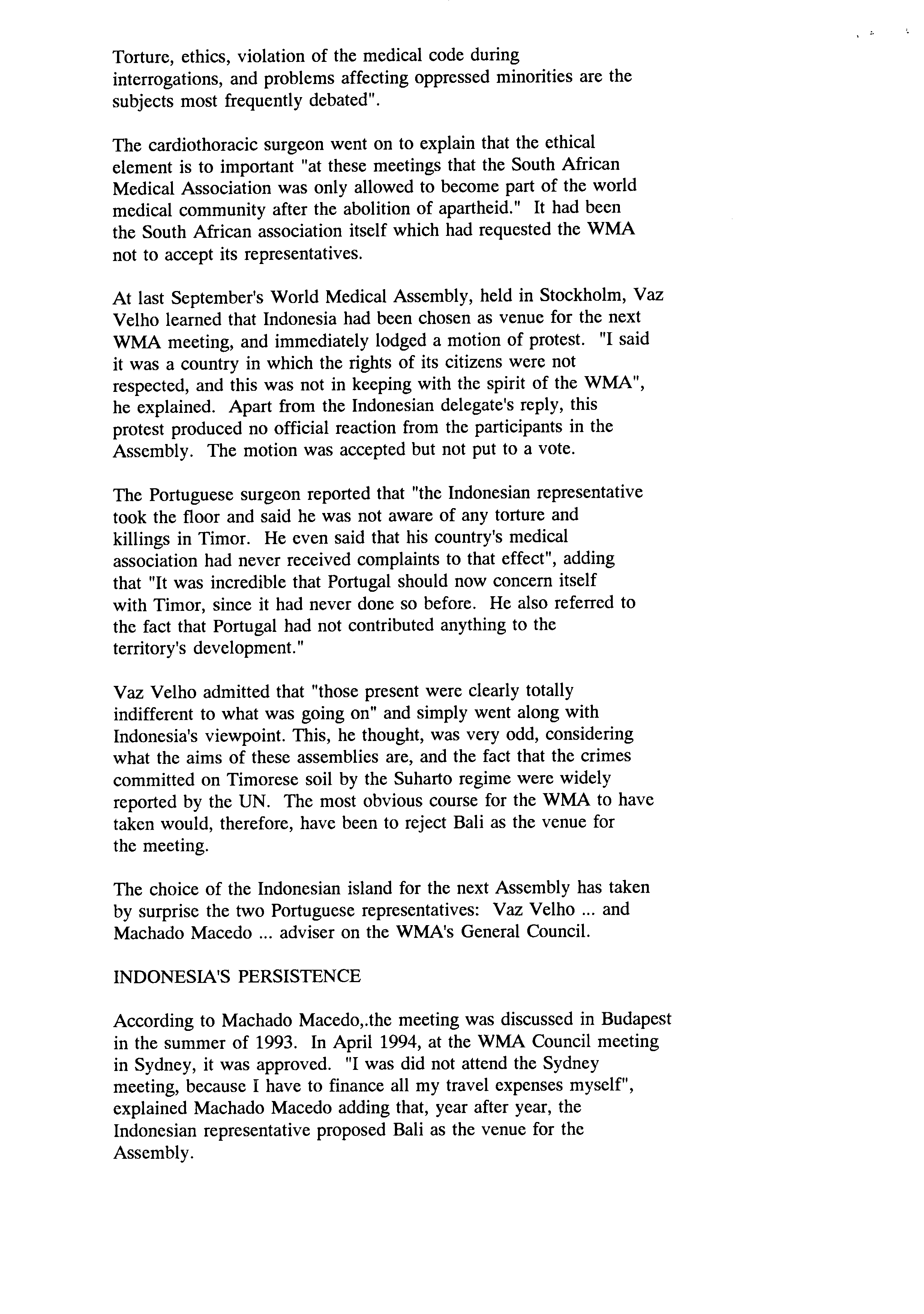 Torture, ethics, violation of the medical code during interrogations, and problems affecting oppressed minorities are the subjects most frequently debated".

The cardiothoracic surgeon went on to explain that the ethical element is to important "at these meetings that the South African Medical Association was only allowed to become part of the world medical community after the abolition of apartheid." It had been the South African association itself which had requested the WMA not to accept its representatives.

At last September's World Medical Assembly, held in Stockholm, Vaz Velho learned that Indonesia had been chosen as venue for the next WMA meeting, and immediately lodged a motion of protest. "I said it was a country in which the rights of its citizens were not respected, and this was not in keeping with the spirit of the WMA", he explained. Apart from the Indonesian delegate's reply, this protest produced no official reaction from the participants in the Assembly. The motion was accepted but not put to a vote.

The Portuguese surgeon reported that "the Indonesian representative took the floor and said he was not aware of any torture and killings in Timor. He even said that his country's medical association had never received complaints to that effect", adding that "It was incredible that Portugal should now concern itself with Timor, since it had never done so before. He also referred to the fact that Portugal had not contributed anything to the territory's development."

Vaz Velho admitted that "those present were clearly totally indifferent to what was going on" and simply went along with Indonesia's viewpoint. This, he thought, was very odd, considering what the aims of these assemblies are, and the fact that the crimes committed on Timorese soil by the Suharto regime were widely reported by the UN. The most obvious course for the WMA to have taken would, therefore, have been to reject Bali as the venue for the meeting.

The choice of the Indonesian island for the next Assembly has taken by surprise the two Portuguese representatives: Vaz Velho ... and Machado Macedo ... adviser on the WMA's General Council.

INDONESIA'S PERSISTENCE

According to Machado Macedo,.the meeting was discussed in Budapest in the summer of 1993. In April 1994, at the WMA Council meeting in Sydney, it was approved. "I was did not attend the Sydney meeting, because I have to finance all my travel expenses myself", explained Machado Macedo adding that, year after year, the Indonesian representative proposed Bali as the venue for the Assembly.